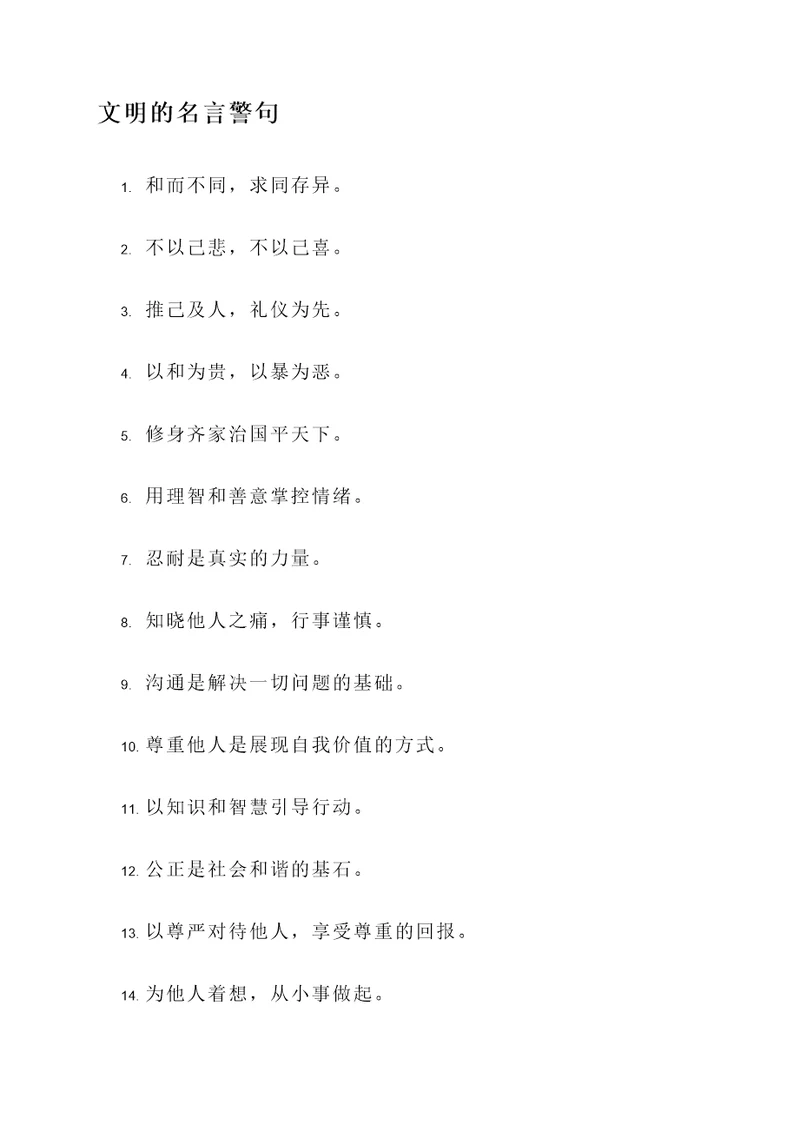 文明的名言警句

1. 和而不同，求同存异。

2. 不以己悲，不以己喜。

3. 推己及人，礼仪为先。

4. 以和为贵，以暴为恶。

5. 修身齐家治国平天下。

6. 用理智和善意掌控情绪。

7. 忍耐是真实的力量。

8. 知晓他人之痛，行事谨慎。

9. 沟通是解决一切问题的基础。

10. 尊重他人是展现自我价值的方式。

11. 以知识和智慧引导行动。

12. 公正是社会和谐的基石。

13. 以尊严对待他人，享受尊重的回报。

14. 为他人着想，从小事做起。